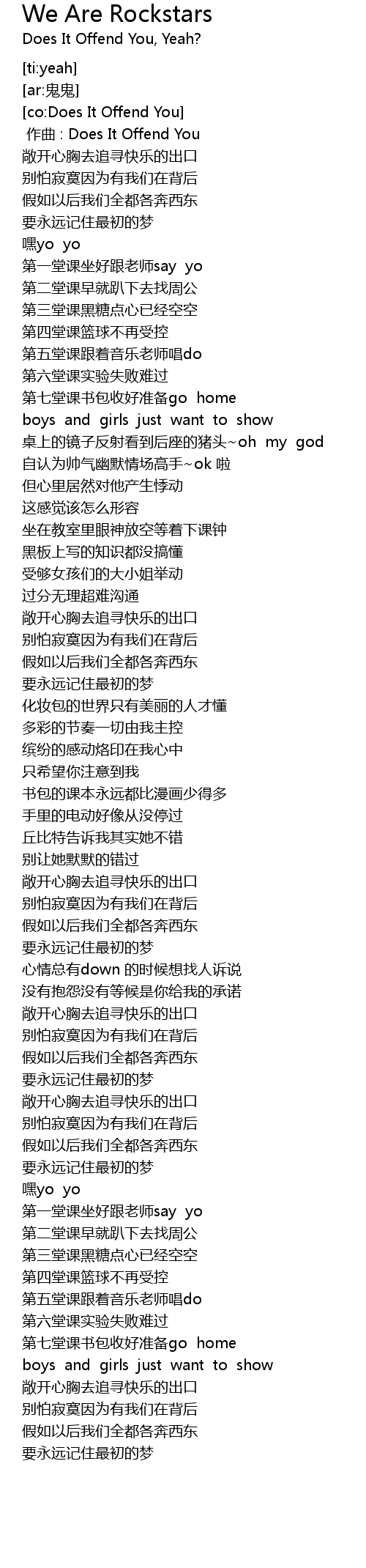 We Are Rockstars
Does It Offend You, Yeah?

[ti:yeah]
[ar:鬼鬼]
[co:Does It Offend You]
作曲 : Does It Offend You
敞开心胸去追寻快乐的出口
别怕寂寞因为有我们在背后
假如以后我们全都各奔西东
要永远记住最初的梦
嘿yo yo
第一堂课坐好跟老师say yo
第二堂课早就趴下去找周公
第三堂课黑糖点心已经空空
第四堂课篮球不再受控
第五堂课跟着音乐老师唱do
第六堂课实验失败难过
第七堂课书包收好准备go home
boys and girls just want to show
桌上的镜子反射看到后座的猪头~oh my god
自认为帅气幽默情场高手~ok 啦
但心里居然对他产生悸动
这感觉该怎么形容
坐在教室里眼神放空等着下课钟
黑板上写的知识都没搞懂
受够女孩们的大小姐举动
过分无理超难沟通
敞开心胸去追寻快乐的出口
别怕寂寞因为有我们在背后
假如以后我们全都各奔西东
要永远记住最初的梦
化妆包的世界只有美丽的人才懂
多彩的节奏一切由我主控
缤纷的感动烙印在我心中
只希望你注意到我
书包的课本永远都比漫画少得多
手里的电动好像从没停过
丘比特告诉我其实她不错
别让她默默的错过
敞开心胸去追寻快乐的出口
别怕寂寞因为有我们在背后
假如以后我们全都各奔西东
要永远记住最初的梦
心情总有down 的时候想找人诉说
没有抱怨没有等候是你给我的承诺
敞开心胸去追寻快乐的出口
别怕寂寞因为有我们在背后
假如以后我们全都各奔西东
要永远记住最初的梦
敞开心胸去追寻快乐的出口
别怕寂寞因为有我们在背后
假如以后我们全都各奔西东
要永远记住最初的梦
嘿yo yo
第一堂课坐好跟老师say yo
第二堂课早就趴下去找周公
第三堂课黑糖点心已经空空
第四堂课篮球不再受控
第五堂课跟着音乐老师唱do
第六堂课实验失败难过
第七堂课书包收好准备go home
boys and girls just want to show
敞开心胸去追寻快乐的出口
别怕寂寞因为有我们在背后
假如以后我们全都各奔西东
要永远记住最初的梦